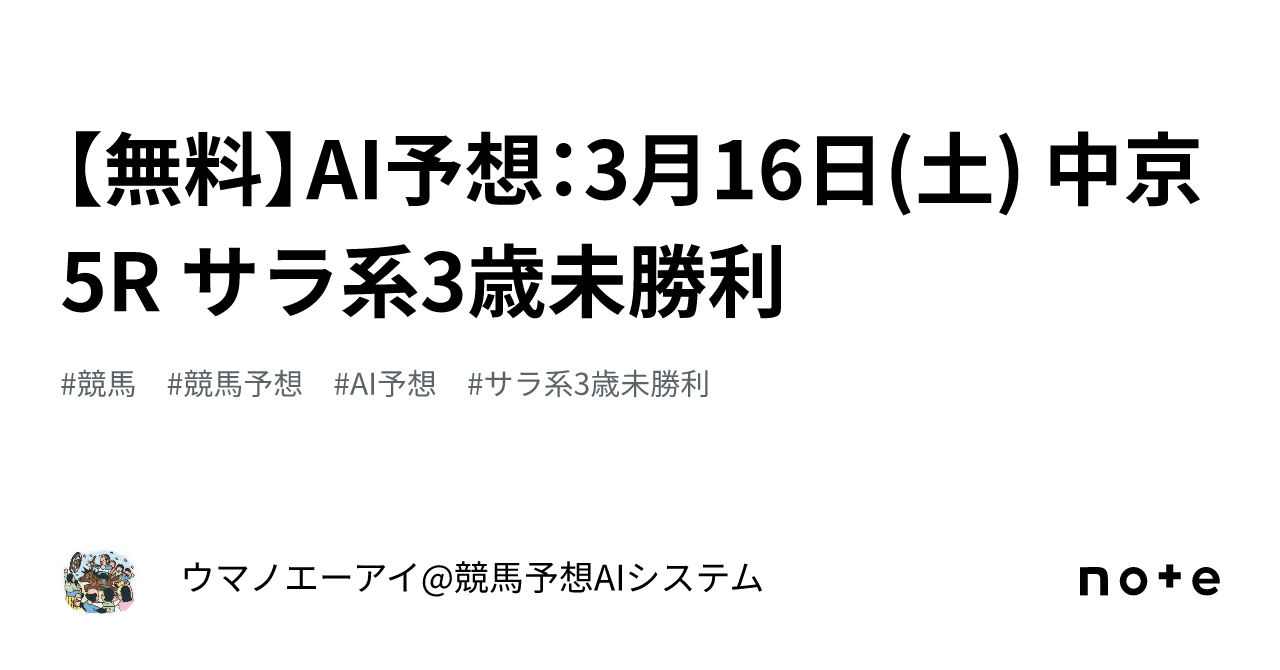 【無料】AI予想：3月16日(土) 中京5R サラ系3歳未勝利

#競馬　#競馬予想　#AI予想　#サラ系3歳未勝利

ウマノエーアイ@競馬予想AIシステム

note